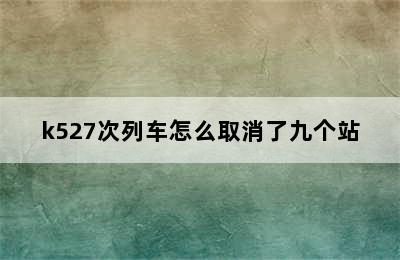 k527次列车怎么取消了九个站